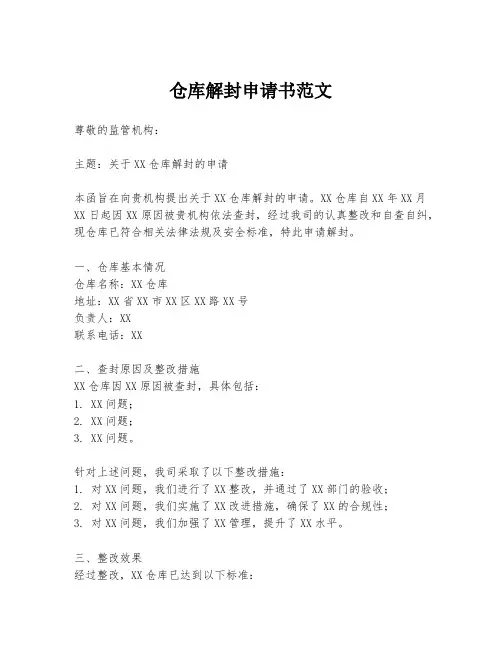 仓库解封申请书范文

尊敬的监管机构：

主题：关于XX仓库解封的申请

本函旨在向贵机构提出关于XX仓库解封的申请。XX仓库自XX年XX月XX日起因XX原因被贵机构依法查封，经过我司的认真整改和自查自纠，现仓库已符合相关法律法规及安全标准，特此申请解封。

一、仓库基本情况
仓库名称：XX仓库
地址：XX省XX市XX区XX路XX号
负责人：XX
联系电话：XX

二、查封原因及整改措施
XX仓库因XX原因被查封，具体包括：
1. XX问题；
2. XX问题；
3. XX问题。

针对上述问题，我司采取了以下整改措施：
1. 对XX问题，我们进行了XX整改，并通过了XX部门的验收；
2. 对XX问题，我们实施了XX改进措施，确保了XX的合规性；
3. 对XX问题，我们加强了XX管理，提升了XX水平。

三、整改效果
经过整改，XX仓库已达到以下标准：